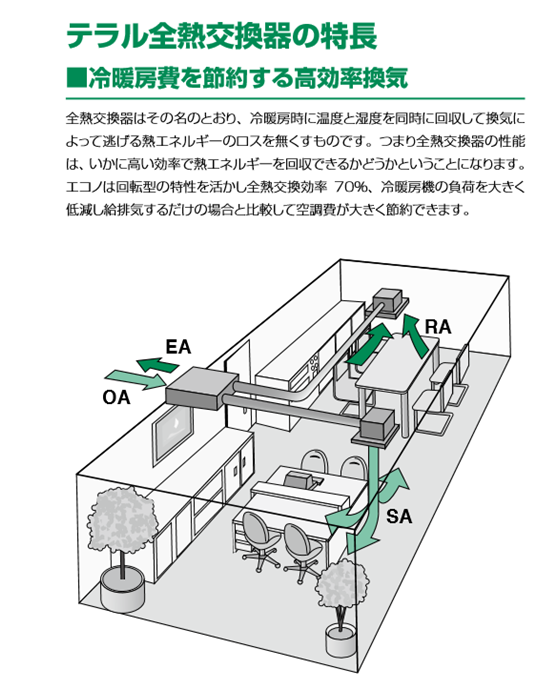 テラル全熱交換器の特長

■冷暖房費を節約する高効率換気

全熱交換器はその名のとおり、冷暖房時に温度と湿度を同時に回収して換気によって逃げる熱エネルギーのロスを無くすものです。つまり全熱交換器の性能は、いかに高い効率で熱エネルギーを回収できるかどうかということになります。エコノは回転型の特性を活かし全熱交換効率 70%、冷暖房機の負荷を大きく低減し給排気するだけの場合と比較して空調費が大きく節約できます。

EA
OA
RA
SA